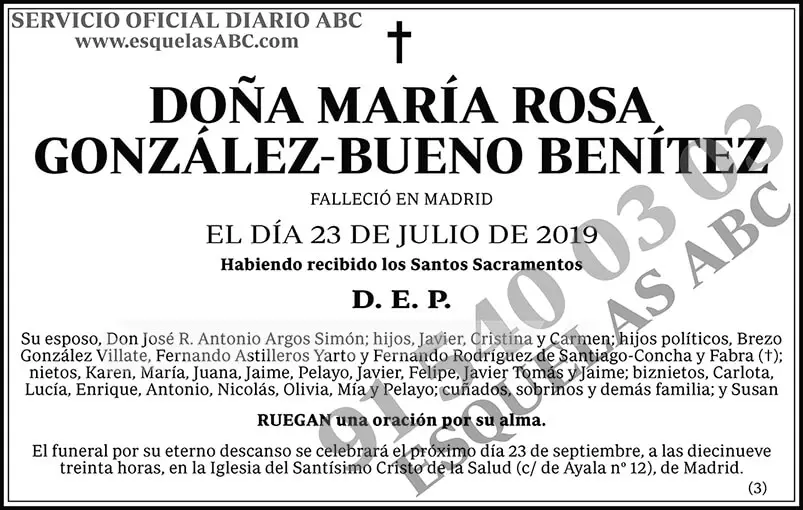 SERVICIO OFICIAL DIARIO ABC
www.esquelasABC.com

†

DOÑA MARÍA ROSA GONZÁLEZ-BUENO BENÍTEZ

FALLECIÓ EN MADRID

EL DÍA 23 DE JULIO DE 2019

Habiendo recibido los Santos Sacramentos

D. E. P.

Su esposo, Don José R. Antonio Argos Simón; hijos, Javier, Cristina y Carmen; hijos políticos, Brezo González Villate, Fernando Astilleros Yarto y Fernando Rodríguez de Santiago-Concha y Fabra (†); nietos, Karen, María, Juana, Jaime, Pelayo, Javier, Felipe, Javier Tomás y Jaime; biznietos, Carlota, Lucía, Enrique, Antonio, Nicolás, Olivia, Mía y Pelayo; cuñados, sobrinos y demás familia; y Susan

RUEGAN una oración por su alma.

El funeral por su eterno descanso se celebrará el próximo día 23 de septiembre, a las diecinueve treinta horas, en la Iglesia del Santísimo Cristo de la Salud (c/ de Ayala nº 12), de Madrid.

(3)

91 540 03 03
ESQUELAS ABC